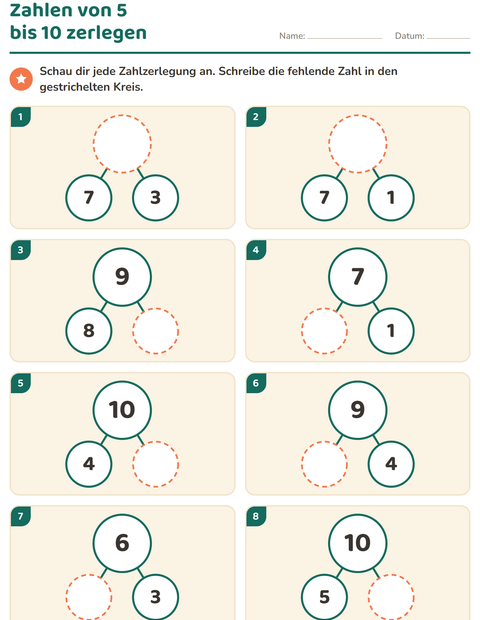 Zahlen von 5
bis 10 zerlegen

Name: ____ Datum: ____

Schau dir jede Zahlzerlegung an. Schreibe die fehlende Zahl in den gestrichelten Kreis.

1
7
3

2
7
1

3
9
8

4
7
1

5
10
4

6
9
4

7
6
3

8
10
5